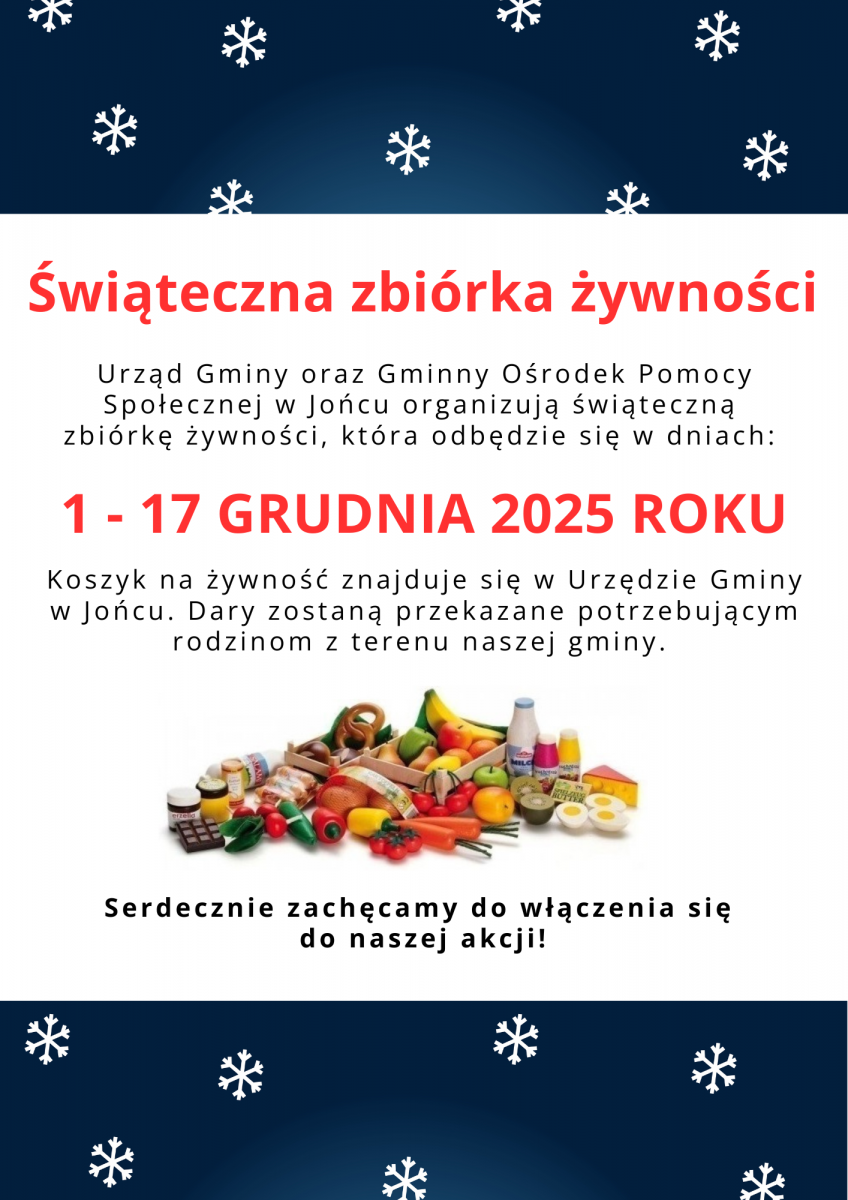 Świąteczna zbiórka żywności

Urząd Gminy oraz Gminny Ośrodek Pomocy Społecznej w Jońcu organizują świąteczną zbiórkę żywności, która odbędzie się w dniach:

1 - 17 GRUDNIA 2025 ROKU

Koszyk na żywność znajduje się w Urzędzie Gminy w Jońcu. Dary zostaną przekazane potrzebującym rodzinom z terenu naszej gminy.

Serdecznie zachęcamy do włączenia się do naszej akcji!